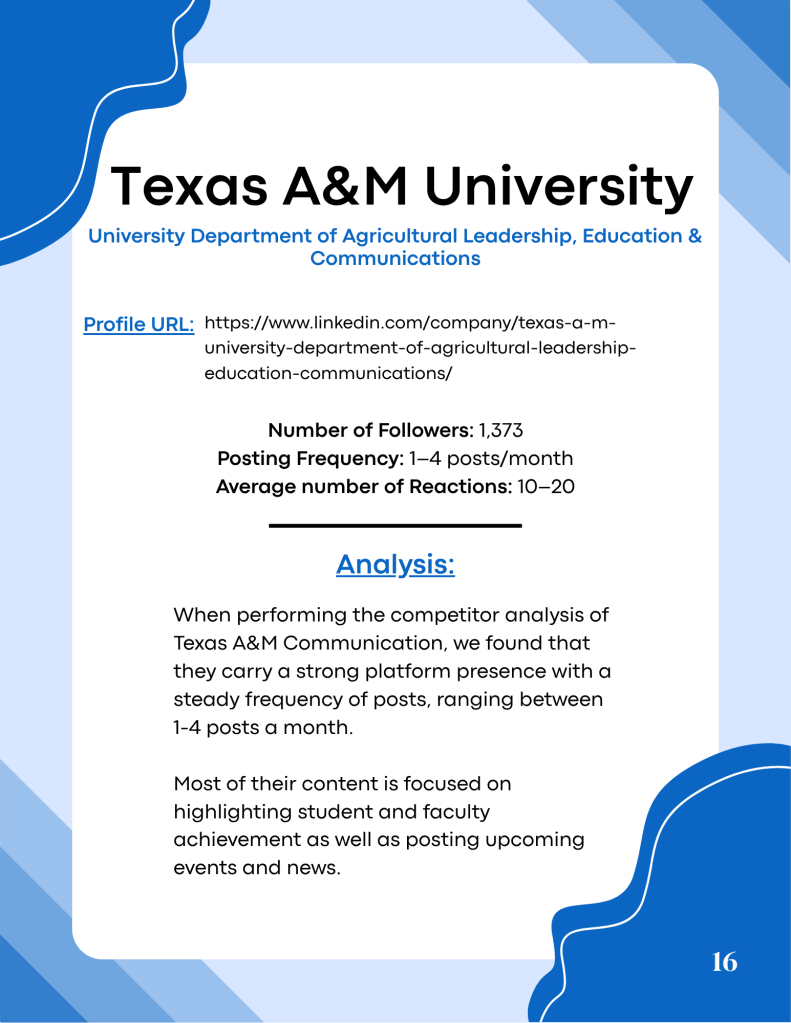 Texas A&M University

University Department of Agricultural Leadership, Education & Communications

Profile URL: https://www.linkedin.com/company/texas-a-m-university-department-of-agricultural-leadership-education-communications/

Number of Followers: 1,373
Posting Frequency: 1–4 posts/month
Average number of Reactions: 10–20

Analysis:

When performing the competitor analysis of Texas A&M Communication, we found that they carry a strong platform presence with a steady frequency of posts, ranging between 1-4 posts a month.

Most of their content is focused on highlighting student and faculty achievement as well as posting upcoming events and news.

16